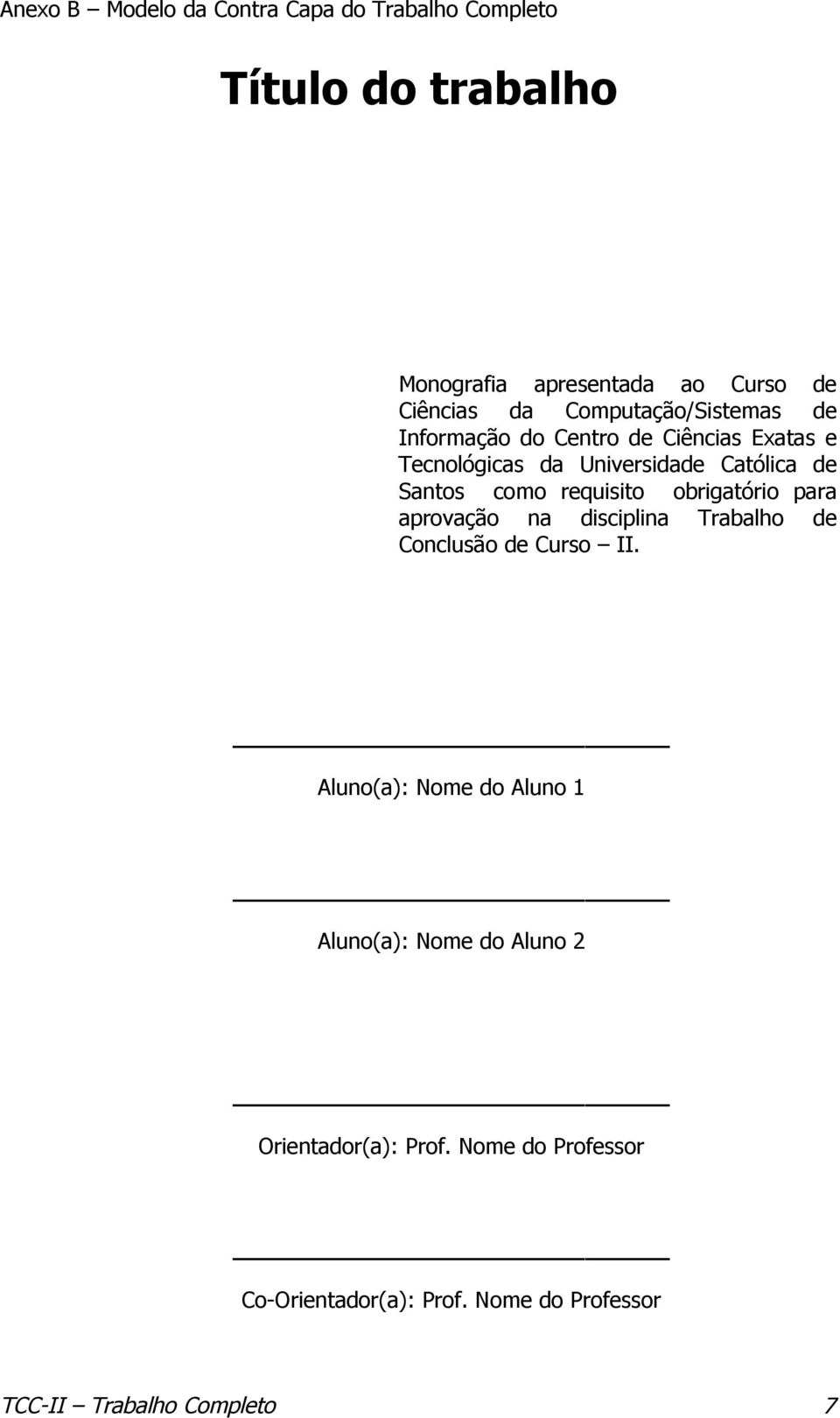 Anexo B – Modelo da Contra Capa do Trabalho Completo

Título do trabalho

Monografia apresentada ao Curso de Ciências da Computação/Sistemas de Informação do Centro de Ciências Exatas e Tecnológicas da Universidade Católica de Santos como requisito obrigatório para aprovação na disciplina Trabalho de Conclusão de Curso – II.

Aluno(a): Nome do Aluno 1

Aluno(a): Nome do Aluno 2

Orientador(a): Prof. Nome do Professor

Co-Orientador(a): Prof. Nome do Professor

TCC-II – Trabalho Completo 7